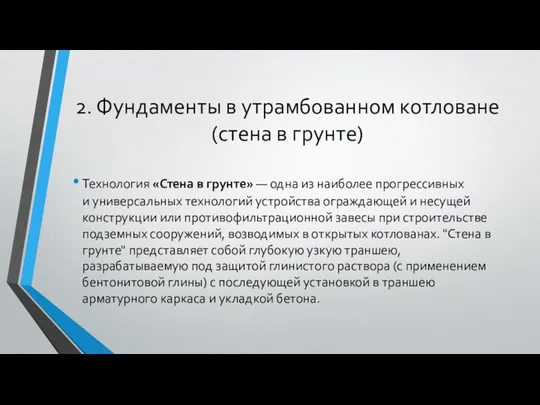 2. Фундаменты в утрамбованном котловане (стена в грунте)

• Технология «Стена в грунте» — одна из наиболее прогрессивных и универсальных технологий устройства ограждающей и несущей конструкции или противофильтрационной завесы при строительстве подземных сооружений, возводимых в открытых котлованах. "Стена в грунте" представляет собой глубокую узкую траншею, разрабатываемую под защитой глинистого раствора (с применением бентонитовой глины) с последующей установкой в траншею арматурного каркаса и укладкой бетона.